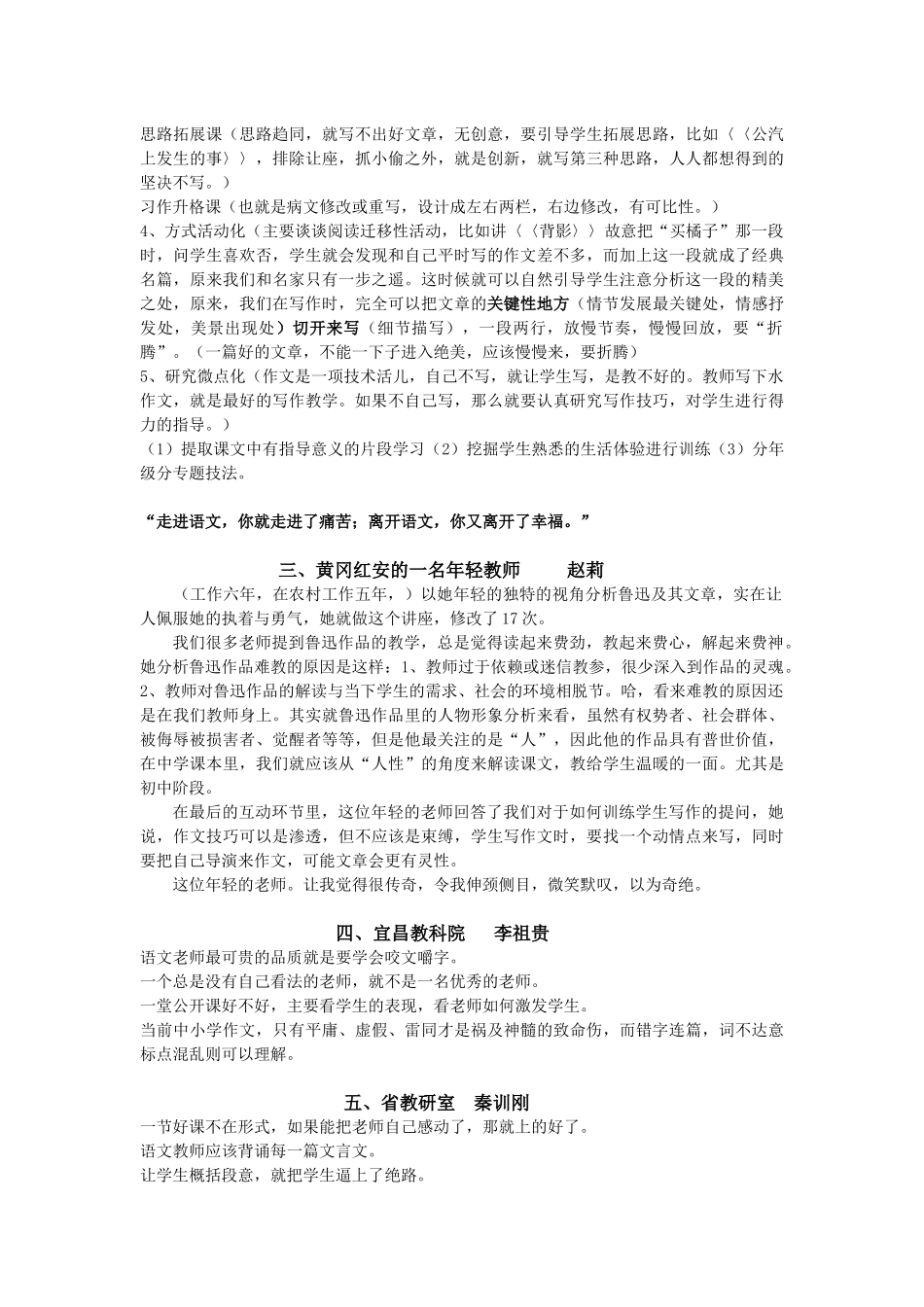 思路拓展课（思路趋同，就写不出好文章，无创意，要引导学生拓展思路，比如〈〈公汽上发生的事〉〉，排除让座，抓小偷之外，就是创新，就写第三种思路，人人都想得到的坚决不写。）
习作升格课（也就是病文修改或重写，设计成左右两栏，右边修改，有可比性。）
4、方式活动化（主要谈谈阅读迁移性活动，比如讲〈〈背影〉〉故意把“买橘子”那一段时，问学生喜欢否，学生就会发现和自己平时写的作文差不多，而加上这一段就成了经典名篇，原来我们和名家只有一步之遥。这时候就可以自然引导学生注意分析这一段的精美之处，原来，我们在写作时，完全可以把文章的关键性地方（情节发展最关键处，情感抒发处，美景出现处）切开来写（细节描写），一段两行，放慢节奏，慢慢回放，要“折腾”。（一篇好的文章，不能一下子进入绝美，应该慢慢来，要折腾）
5、研究微点化（作文是一项技术活儿，自己不写，就让学生写，是教不好的。教师写下水作文，就是最好的写作教学。如果不自己写，那么就要认真研究写作技巧，对学生进行得力的指导。）
（1）提取课文中有指导意义的片段学习（2）挖掘学生熟悉的生活体验进行训练（3）分年级分专题技法。

“走进语文，你就走进了痛苦；离开语文，你又离开了幸福。”

三、黄冈红安的一名年轻教师　　赵莉
（工作六年，在农村工作五年，）以她年轻的独特的视角分析鲁迅及其文章，实在让人佩服她的执着与勇气，她就做这个讲座，修改了17次。
我们很多老师提到鲁迅作品的教学，总是觉得读起来费劲，教起来费心，解起来费神。她分析鲁迅作品难教的原因是这样：1、教师过于依赖或迷信教参，很少深入到作品的灵魂。2、教师对鲁迅作品的解读与当下学生的需求、社会的环境相脱节。哈，看来难教的原因还是在我们教师身上。其实就鲁迅作品里的人物形象分析来看，虽然有权势者、社会群体、被侮辱被损害者、觉醒者等等，但是他最关注的是“人”，因此他的作品具有普世价值，在中学课本里，我们就应该从“人性”的角度来解读课文，教给学生温暖的一面。尤其是初中阶段。
在最后的互动环节里，这位年轻的老师回答了我们对于如何训练学生写作的提问，她说，作文技巧可以是渗透，但不应该是束缚，学生写作文时，要找一个动情点来写，同时要把自己导演来作文，可能文章会更有灵性。
这位年轻的老师。让我觉得很传奇，令我伸颈侧目，微笑默叹，以为奇绝。

四、宜昌教科院　　李祖贵
语文老师最可贵的品质就是要学会咬文嚼字。
一个总是没有自己看法的老师，就不是一名优秀的老师。
一堂公开课好不好，主要看学生的表现，看老师如何激发学生。
当前中小学作文，只有平庸、虚假、雷同才是祸及神髓的致命伤，而错字连篇，词不达意标点混乱则可以理解。

五、省教研室　秦训刚
一节好课不在形式，如果能把老师自己感动了，那就上的好了。
语文教师应该背诵每一篇文言文。
让学生概括段意，就把学生逼上了绝路。